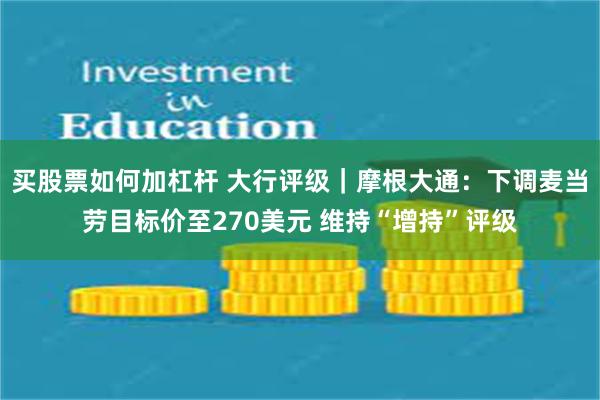 Investment
in
Education

买股票如何加杠杆 大行评级｜摩根大通：下调麦当劳目标价至270美元 维持“增持”评级